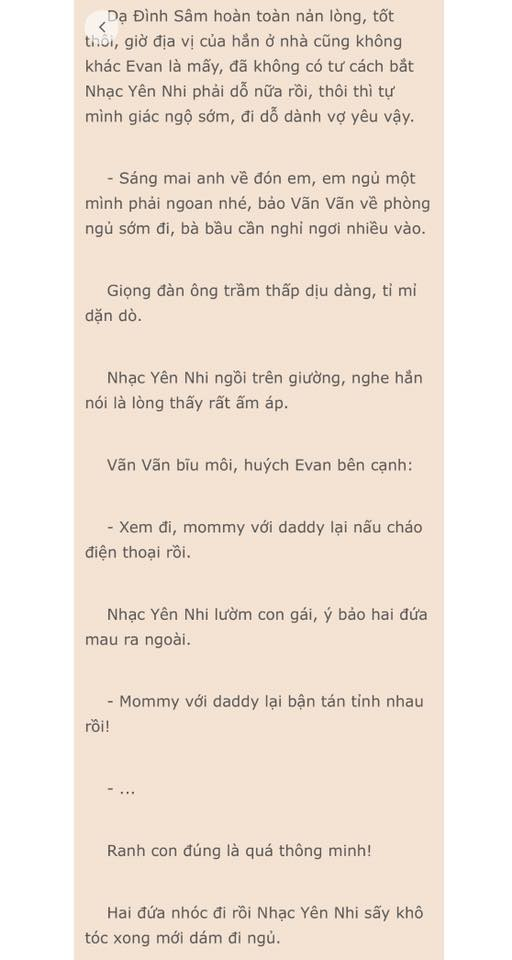 Dạ Đình Sâm hoàn toàn nản lòng, tốt thôi, giờ địa vị của hắn ở nhà cũng không khác Evan là mấy, đã không có tư cách bắt Nhạc Yên Nhi phải dỗ nữa rồi, thôi thì tự mình giác ngộ sớm, đi dỗ dành vợ yêu vậy.

- Sáng mai anh về đón em, em ngủ một mình phải ngoan nhé, bảo Vãn Vãn về phòng ngủ sớm đi, bà bầu cần nghỉ ngơi nhiều vào.

Giọng đàn ông trầm thấp dịu dàng, tỉ mỉ dặn dò.

Nhạc Yên Nhi ngồi trên giường, nghe hắn nói là lòng thấy rất ấm áp.

Vãn Vãn bĩu môi, huých Evan bên cạnh:

- Xem đi, mommy với daddy lại nấu cháo điện thoại rồi.

Nhạc Yên Nhi lườm con gái, ý bảo hai đứa mau ra ngoài.

- Mommy với daddy lại bận tán tỉnh nhau rồi!

- ...

Ranh con đúng là quá thông minh!

Hai đứa nhóc đi rồi Nhạc Yên Nhi sấy khô tóc xong mới dám đi ngủ.